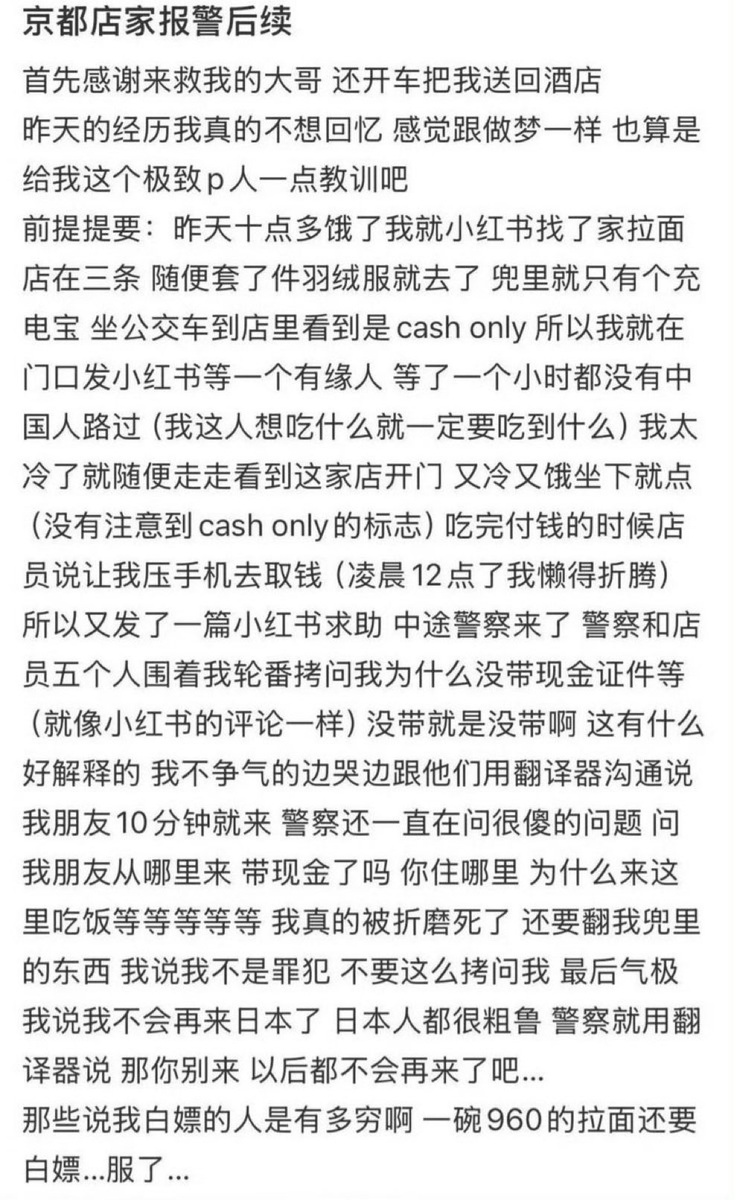 京都店家报警后续

首先感谢来救我的大哥 还开车把我送回酒店
昨天的经历我真的不想回忆 感觉跟做梦一样 也算是给我这个极致p人一点教训吧
前提提要：昨天十点多饿了我就小红书找了家拉面店在三条 随便套了件羽绒服就去了 兜里就只有个充电宝 坐公交车到店里看到是cash only 所以我就在门口发小红书等一个有缘人 等了一个小时都没有中国人路过（我这人想吃什么就一定要吃到什么）我太冷了就随便走走看到这家店开门 又冷又饿坐下就点（没有注意到cash only的标志）吃完付钱的时候店员说让我压手机去取钱（凌晨12点了我懒得折腾）所以又发了一篇小红书求助 中途警察来了 警察和店员五个人围着我轮番拷问我为什么没带现金证件等（就像小红书的评论一样）没带就是没带啊 这有什么好解释的 我不争气的边哭边跟他们用翻译器沟通说我朋友10分钟就来 警察还一直在问很傻的问题 问我朋友从哪里来 带现金了吗 你住哪里 为什么来这里吃饭等等等等 我真的被折磨死了 还要翻我兜里的东西 我说我不是罪犯 不要这么拷问我 最后气极我说我不会再来日本了 日本人都很粗鲁 警察就用翻译器说 那你别来 以后都不会再来了吧...
那些说我白嫖的人是有多穷啊 一碗960的拉面还要白嫖...服了...